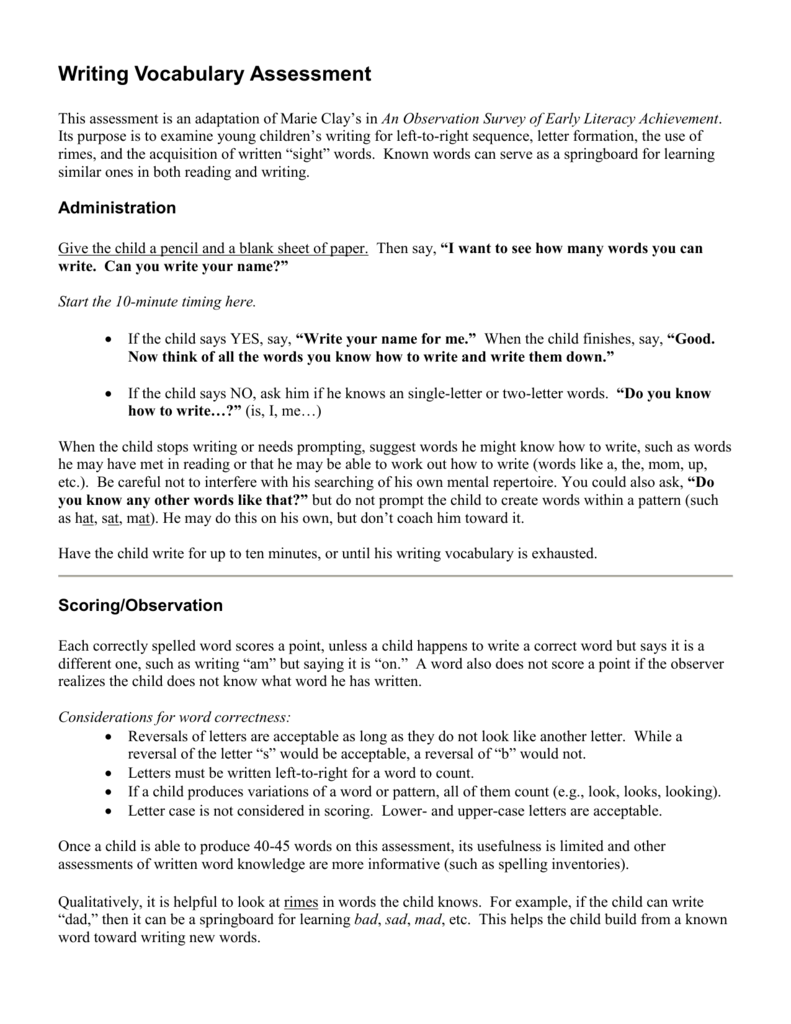 Writing Vocabulary Assessment

This assessment is an adaptation of Marie Clay's in An Observation Survey of Early Literacy Achievement. Its purpose is to examine young children's writing for left-to-right sequence, letter formation, the use of rimes, and the acquisition of written "sight" words. Known words can serve as a springboard for learning similar ones in both reading and writing.

Administration

Give the child a pencil and a blank sheet of paper. Then say, "I want to see how many words you can write. Can you write your name?"

Start the 10-minute timing here.

• If the child says YES, say, "Write your name for me." When the child finishes, say, "Good. Now think of all the words you know how to write and write them down."

• If the child says NO, ask him if he knows an single-letter or two-letter words. "Do you know how to write…?" (is, I, me…)

When the child stops writing or needs prompting, suggest words he might know how to write, such as words he may have met in reading or that he may be able to work out how to write (words like a, the, mom, up, etc.). Be careful not to interfere with his searching of his own mental repertoire. You could also ask, "Do you know any other words like that?" but do not prompt the child to create words within a pattern (such as hat, sat, mat). He may do this on his own, but don't coach him toward it.

Have the child write for up to ten minutes, or until his writing vocabulary is exhausted.

Scoring/Observation

Each correctly spelled word scores a point, unless a child happens to write a correct word but says it is a different one, such as writing "am" but saying it is "on." A word also does not score a point if the observer realizes the child does not know what word he has written.

Considerations for word correctness:
• Reversals of letters are acceptable as long as they do not look like another letter. While a reversal of the letter "s" would be acceptable, a reversal of "b" would not.
• Letters must be written left-to-right for a word to count.
• If a child produces variations of a word or pattern, all of them count (e.g., look, looks, looking).
• Letter case is not considered in scoring. Lower- and upper-case letters are acceptable.

Once a child is able to produce 40-45 words on this assessment, its usefulness is limited and other assessments of written word knowledge are more informative (such as spelling inventories).

Qualitatively, it is helpful to look at rimes in words the child knows. For example, if the child can write "dad," then it can be a springboard for learning bad, sad, mad, etc. This helps the child build from a known word toward writing new words.